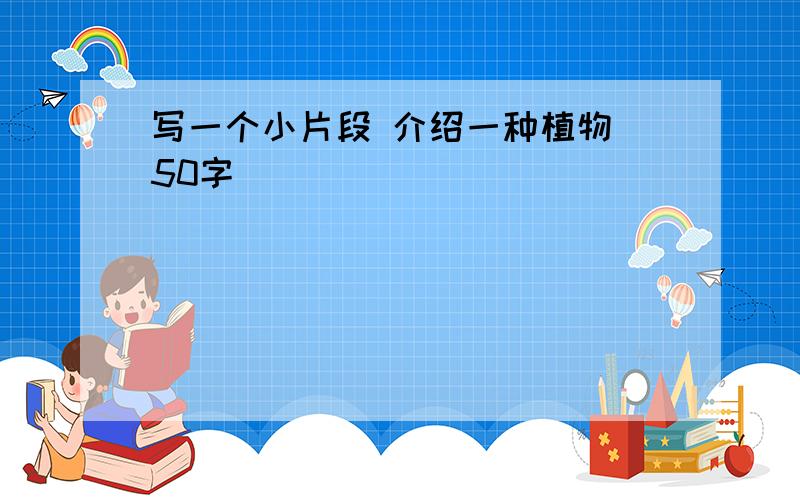 写一个小片段 介绍一种植物 50字